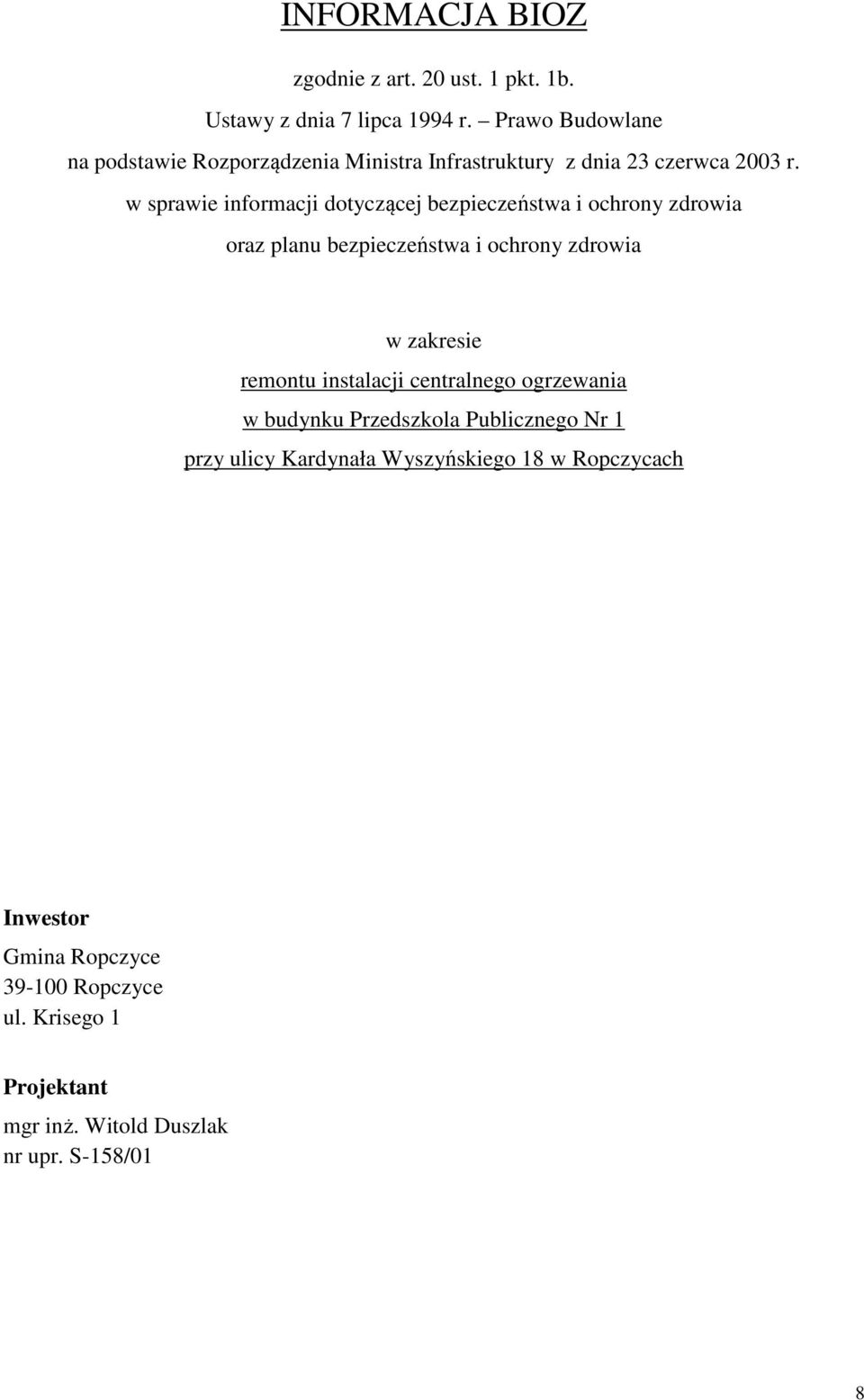 INFORMACJA BIOZ

zgodnie z art. 20 ust. 1 pkt. 1b.
Ustawy z dnia 7 lipca 1994 r. – Prawo Budowlane
na podstawie Rozporządzenia Ministra Infrastruktury z dnia 23 czerwca 2003 r.
w sprawie informacji dotyczącej bezpieczeństwa i ochrony zdrowia
oraz planu bezpieczeństwa i ochrony zdrowia

w zakresie
remontu instalacji centralnego ogrzewania
w budynku Przedszkola Publicznego Nr 1
przy ulicy Kardynała Wyszyńskiego 18 w Ropczycach

Inwestor
Gmina Ropczyce
39-100 Ropczyce
ul. Krisego 1

Projektant
mgr inż. Witold Duszlak
nr upr. S-158/01

8